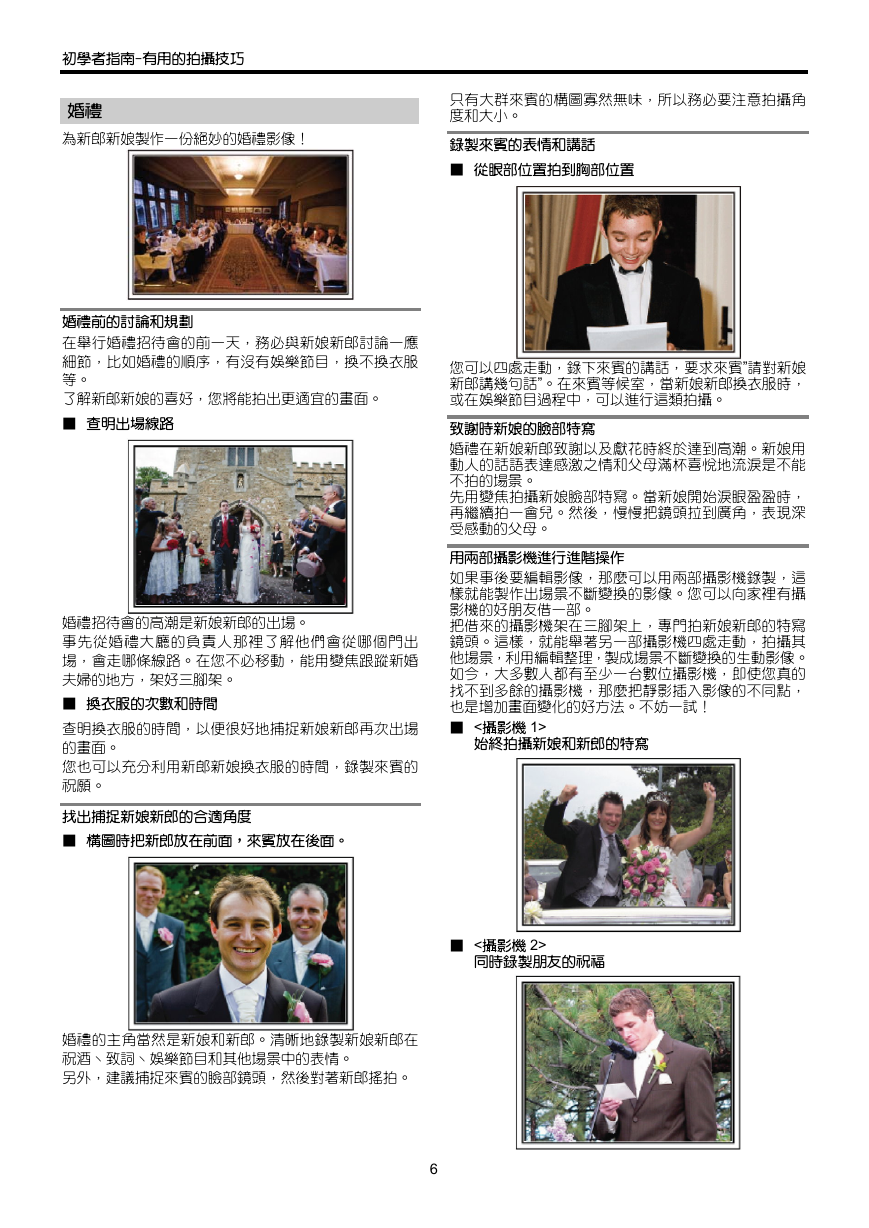 初學者指南-有用的拍攝技巧

婚禮

為新郎新娘製作一份絕妙的婚禮影像！

婚禮前的討論和規劃

在舉行婚禮招待會的前一天，務必與新娘新郎討論一應細節，比如婚禮的順序，有沒有娛樂節目，換不換衣服等。
了解新郎新娘的喜好，您將能拍出更適宜的畫面。

■ 查明出場線路

婚禮招待會的高潮是新娘新郎的出場。
事先從婚禮大廳的負責人那裡了解他們會從哪個門出場，會走哪條線路。在您不必移動，能用變焦跟蹤新婚夫婦的地方，架好三腳架。

■ 換衣服的次數和時間

查明換衣服的時間，以便很好地捕捉新娘新郎再次出場的畫面。
您也可以充分利用新郎新娘換衣服的時間，錄製來賓的祝願。

找出捕捉新娘新郎的合適角度

■ 構圖時把新郎放在前面，來賓放在後面。

婚禮的主角當然是新娘和新郎。清晰地錄製新娘新郎在祝酒、致詞、娛樂節目和其他場景中的表情。
另外，建議捕捉來賓的臉部鏡頭，然後對著新郎搖拍。

只有大群來賓的構圖寡然無味，所以務必要注意拍攝角度和大小。

錄製來賓的表情和講話

■ 從眼部位置拍到胸部位置

您可以四處走動，錄下來賓的講話，要求來賓"請對新娘新郎講幾句話"。在來賓等候室，當新娘新郎換衣服時，或在娛樂節目過程中，可以進行這類拍攝。

致謝時新娘的臉部特寫

婚禮在新娘新郎致謝以及獻花時終於達到高潮。新娘用動人的話語表達感激之情和父母滿杯喜悅地流淚是不能不拍的場景。
先用變焦拍攝新娘臉部特寫。當新娘開始淚眼盈盈時，再繼續拍一會兒。然後，慢慢把鏡頭拉到廣角，表現深受感動的父母。

用兩部攝影機進行進階操作

如果事後要編輯影像，那麼可以用兩部攝影機錄製，這樣就能製作出場景不斷變換的影像。您可以向家裡有攝影機的好朋友借一部。
把借來的攝影機架在三腳架上，專門拍新娘新郎的特寫鏡頭。這樣，就能舉著另一部攝影機四處走動，拍攝其他場景，利用編輯整理，製成場景不斷變換的生動影像。
如今，大多數人都有至少一台數位攝影機，即使您真的找不到多餘的攝影機，那麼把靜影插入影像的不同點，也是增加畫面變化的好方法。不妨一試！

■ <攝影機 1>
始終拍攝新娘和新郎的特寫

■ <攝影機 2>
同時錄製朋友的祝福

6